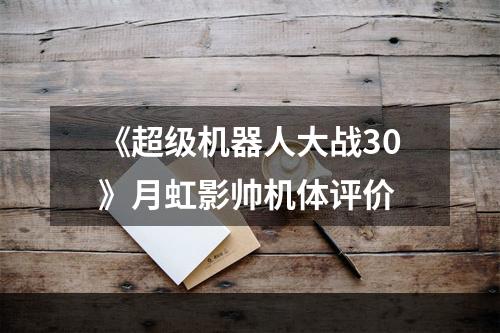 《超级机器人大战30》月虹影帅机体评价